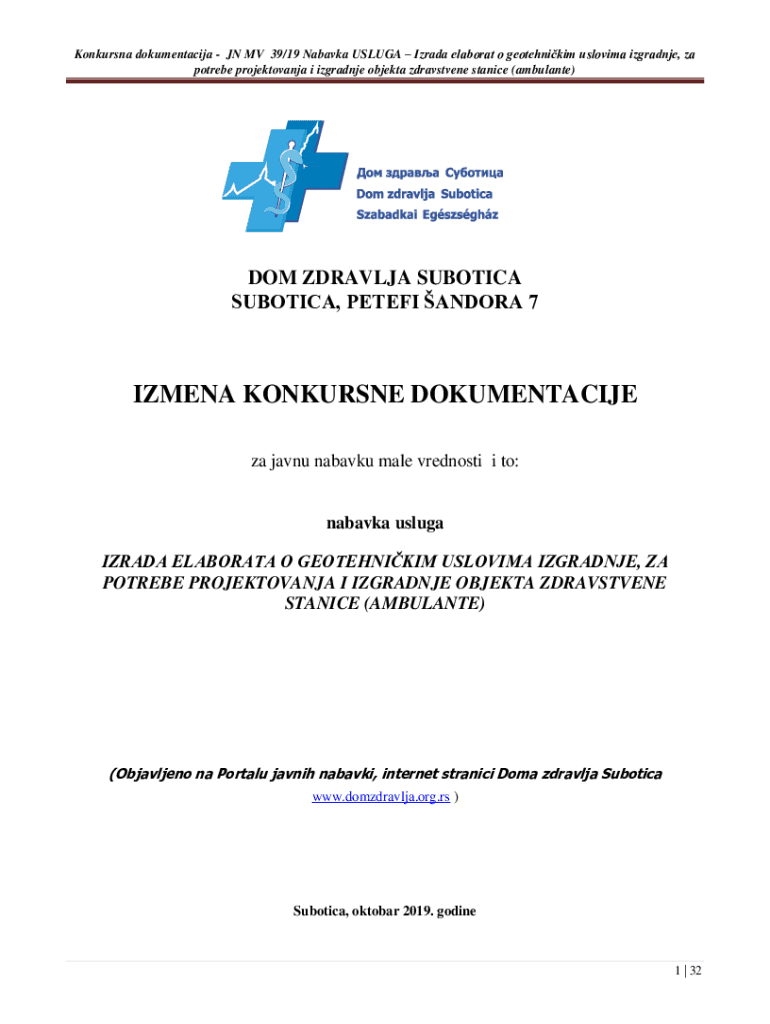 Konkursna dokumentacija - JN MV 39/19 Nabavka USLUGA – Izrada elaborat o geotehničkim uslovima izgradnje, za potrebe projektovanja i izgradnje objekta zdravstvene stanice (ambulante)

Дом здравља Суботица
Dom zdravlja Subotica
Szabadkai Egészségház

DOM ZDRAVLJA SUBOTICA
SUBOTICA, PETEFI ŠANDORA 7

IZMENA KONKURSNE DOKUMENTACIJE

za javnu nabavku male vrednosti i to:

nabavka usluga

IZRADA ELABORATA O GEOTEHNIČKIM USLOVIMA IZGRADNJE, ZA POTREBE PROJEKTOVANJA I IZGRADNJE OBJEKTA ZDRAVSTVENE STANICE (AMBULANTE)

(Objavljeno na Portalu javnih nabavki, internet stranici Doma zdravlja Subotica www.domzdravlja.org.rs )

Subotica, oktobar 2019. godine

1 | 32